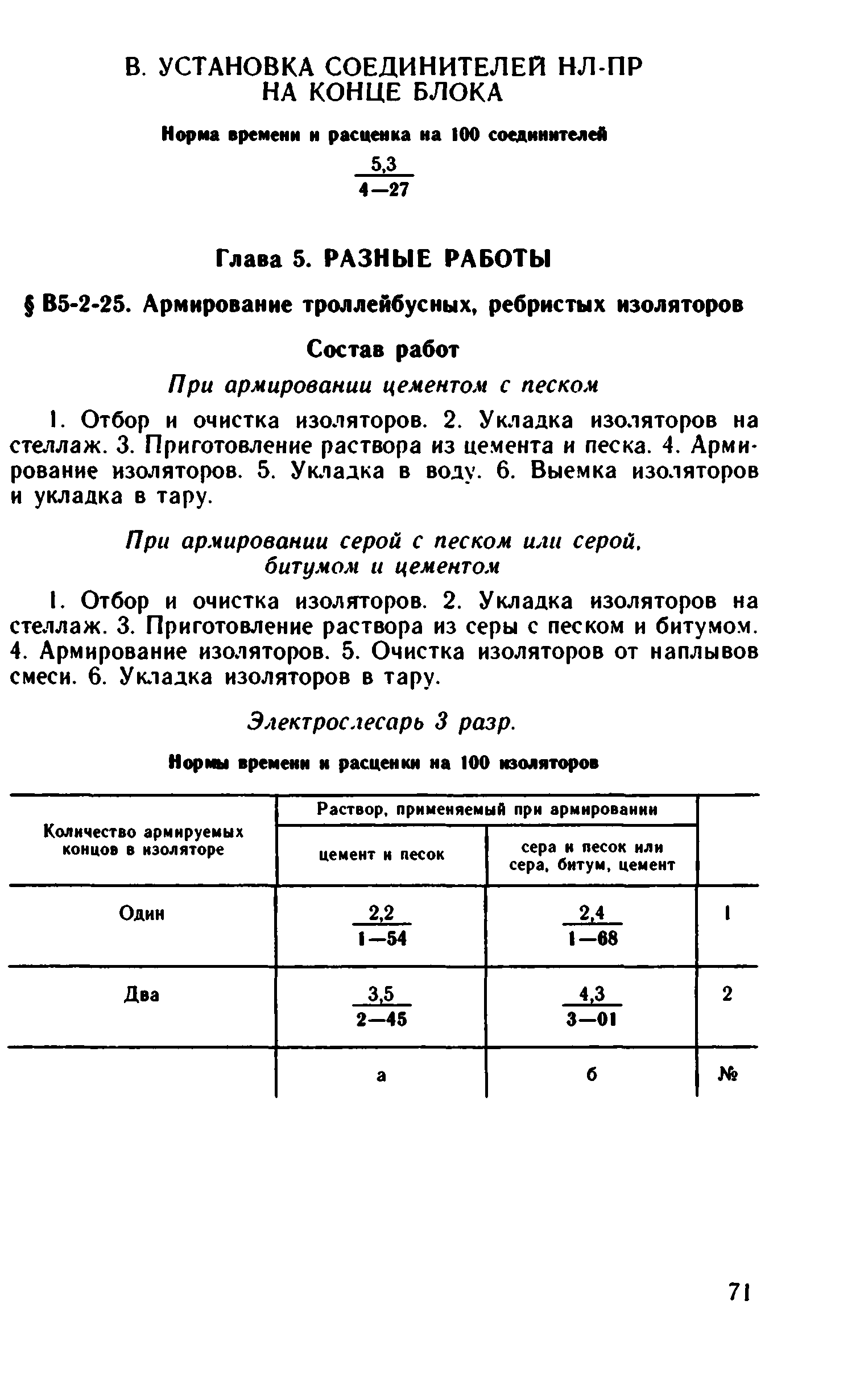 В. УСТАНОВКА СОЕДИНИТЕЛЕЙ НЛ-ПР НА КОНЦЕ БЛОКА

Норма времени и расценка на 100 соединителей

$\frac{5,3}{4-27}$

Глава 5. РАЗНЫЕ РАБОТЫ

§ В5-2-25. Армирование троллейбусных, ребристых изоляторов

Состав работ

При армировании цементом с песком

1. Отбор и очистка изоляторов. 2. Укладка изоляторов на стеллаж. 3. Приготовление раствора из цемента и песка. 4. Армирование изоляторов. 5. Укладка в воду. 6. Выемка изоляторов и укладка в тару.

При армировании серой с песком или серой, битумом и цементом

1. Отбор и очистка изоляторов. 2. Укладка изоляторов на стеллаж. 3. Приготовление раствора из серы с песком и битумом. 4. Армирование изоляторов. 5. Очистка изоляторов от наплывов смеси. 6. Укладка изоляторов в тару.

Электрослесарь 3 разр.

Нормы времени и расценки на 100 изоляторов

| Количество армируемых концов в изоляторе | Раствор, применяемый при армировании: цемент и песок | Раствор, применяемый при армировании: сера и песок или сера, битум, цемент | |
|---|---|---|---|
| Один | $\frac{2,2}{1-54}$ | $\frac{2,4}{1-68}$ | 1 |
| Два | $\frac{3,5}{2-45}$ | $\frac{4,3}{3-01}$ | 2 |
| | а | б | № |

71